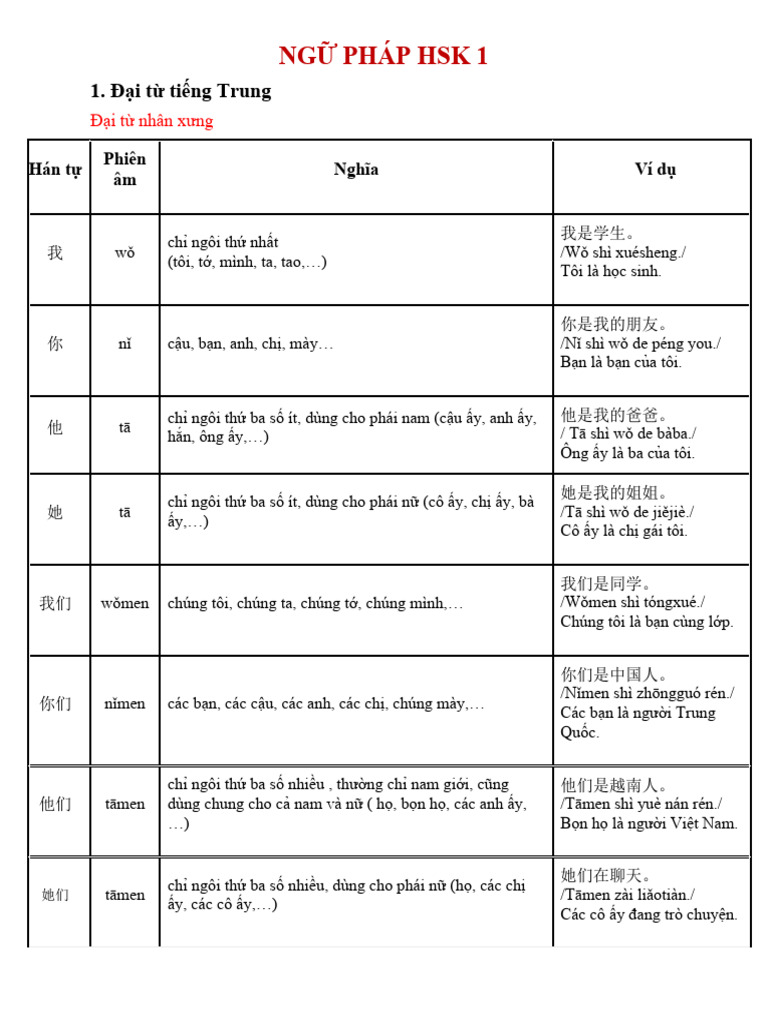 NGỮ PHÁP HSK 1

1. Đại từ tiếng Trung

Đại từ nhân xưng

| Hán tự | Phiên âm | Nghĩa | Ví dụ |
|---|---|---|---|
| 我 | wǒ | chỉ ngôi thứ nhất (tôi, tớ, mình, ta, tao,…) | 我是学生。 /Wǒ shì xuésheng./ Tôi là học sinh. |
| 你 | nǐ | cậu, bạn, anh, chị, mày… | 你是我的朋友。 /Nǐ shì wǒ de péng you./ Bạn là bạn của tôi. |
| 他 | tā | chỉ ngôi thứ ba số ít, dùng cho phái nam (cậu ấy, anh ấy, hắn, ông ấy,…) | 他是我的爸爸。 / Tā shì wǒ de bàba./ Ông ấy là ba của tôi. |
| 她 | tā | chỉ ngôi thứ ba số ít, dùng cho phái nữ (cô ấy, chị ấy, bà ấy,…) | 她是我的姐姐。 /Tā shì wǒ de jiějiè./ Cô ấy là chị gái tôi. |
| 我们 | wǒmen | chúng tôi, chúng ta, chúng tớ, chúng mình,… | 我们是同学。 /Wǒmen shì tóngxué./ Chúng tôi là bạn cùng lớp. |
| 你们 | nǐmen | các bạn, các cậu, các anh, các chị, chúng mày,… | 你们是中国人。 /Nǐmen shì zhōngguó rén./ Các bạn là người Trung Quốc. |
| 他们 | tāmen | chỉ ngôi thứ ba số nhiều , thường chỉ nam giới, cũng dùng chung cho cả nam và nữ ( họ, bọn họ, các anh ấy, …) | 他们是越南人。 /Tāmen shì yuè nán rén./ Bọn họ là người Việt Nam. |
| 她们 | tāmen | chỉ ngôi thứ ba số nhiều, dùng cho phái nữ (họ, các chị ấy, các cô ấy,…) | 她们在聊天。 /Tāmen zài liǎotiàn./ Các cô ấy đang trò chuyện. |